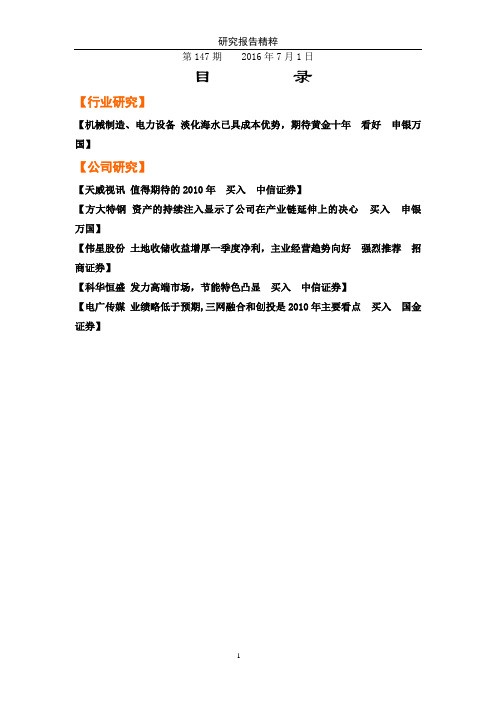 研究报告精粹

第 147 期　　2016 年 7 月 1 日

目　　录

【行业研究】

【机械制造、电力设备 淡化海水已具成本优势，期待黄金十年　看好　申银万国】

【公司研究】

【天威视讯 值得期待的 2010 年　买入　中信证券】

【方大特钢 资产的持续注入显示了公司在产业链延伸上的决心　买入　申银万国】

【伟星股份 土地收储收益增厚一季度净利，主业经营趋势向好　强烈推荐　招商证券】

【科华恒盛 发力高端市场，节能特色凸显　买入　中信证券】

【电广传媒 业绩略低于预期,三网融合和创投是 2010 年主要看点　买入　国金证券】

1